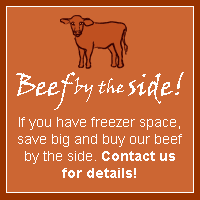 Beef by the side!

If you have freezer space, save big and buy our beef by the side. Contact us for details!